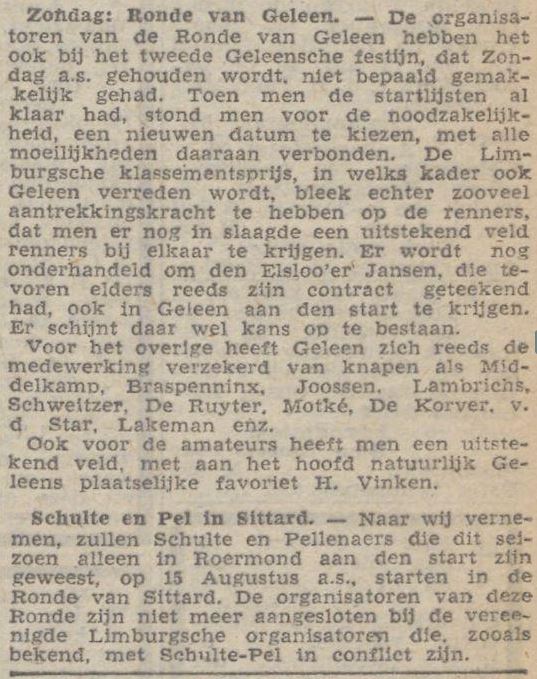 Zondag: Ronde van Geleen. — De organisatoren van de Ronde van Geleen hebben het ook bij het tweede Geleensche festijn, dat Zondag a.s. gehouden wordt, niet bepaald gemakkelijk gehad. Toen men de startlijsten al klaar had, stond men voor de noodzakelijkheid, een nieuwen datum te kiezen, met alle moeilijkheden daaraan verbonden. De Limburgsche klassementsprijs, in welks kader ook Geleen verreden wordt, bleek echter zooveel aantrekkingskracht te hebben op de renners, dat men er nog in slaagde een uitstekend veld renners bij elkaar te krijgen. Er wordt nog onderhandeld om den Elsloo'er Jansen, die tevoren elders reeds zijn contract geteekend had, ook in Geleen aan den start te krijgen. Er schijnt daar wel kans op te bestaan.
Voor het overige heeft Geleen zich reeds de medewerking verzekerd van knapen als Middelkamp, Braspenninx, Joossen, Lambrichs, Schweitzer, De Ruyter, Motké, De Korver, v. d Star, Lakeman enz.
Ook voor de amateurs heeft men een uitstekend veld, met aan het hoofd natuurlijk Geleens plaatselijke favoriet H. Vinken.

Schulte en Pel in Sittard. — Naar wij vernemen, zullen Schulte en Pellenaers die dit seizoen alleen in Roermond aan den start zijn geweest, op 15 Augustus a.s., starten in de Ronde van Sittard. De organisatoren van deze Ronde zijn niet meer aangesloten bij de vereenigde Limburgsche organisatoren die, zooals bekend, met Schulte-Pel in conflict zijn.